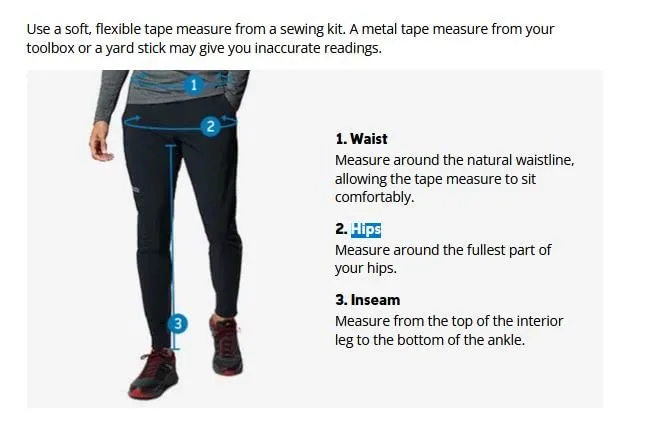 Use a soft, flexible tape measure from a sewing kit. A metal tape measure from your toolbox or a yard stick may give you inaccurate readings.

1

2

3

1. Waist
Measure around the natural waistline, allowing the tape measure to sit comfortably.

2. Hips
Measure around the fullest part of your hips.

3. Inseam
Measure from the top of the interior leg to the bottom of the ankle.